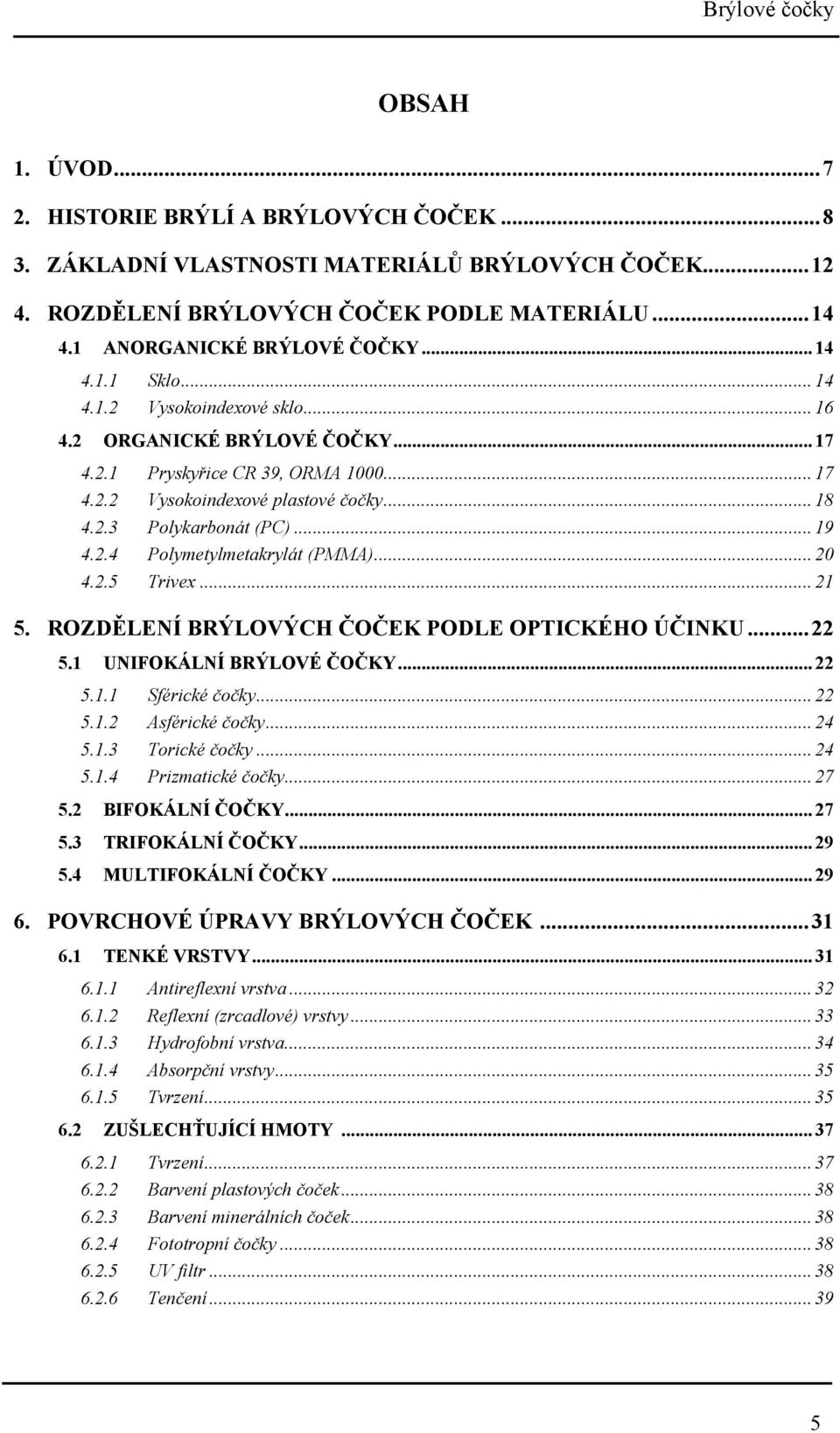 Brýlové čočky

OBSAH

1. ÚVOD...7
2. HISTORIE BRÝLÍ A BRÝLOVÝCH ČOČEK...8
3. ZÁKLADNÍ VLASTNOSTI MATERIÁLŮ BRÝLOVÝCH ČOČEK...12
4. ROZDĚLENÍ BRÝLOVÝCH ČOČEK PODLE MATERIÁLU...14
4.1 ANORGANICKÉ BRÝLOVÉ ČOČKY...14
4.1.1 Sklo...14
4.1.2 Vysokoindexové sklo...16
4.2 ORGANICKÉ BRÝLOVÉ ČOČKY...17
4.2.1 Pryskyřice CR 39, ORMA 1000...17
4.2.2 Vysokoindexové plastové čočky...18
4.2.3 Polykarbonát (PC)...19
4.2.4 Polymetylmetakrylát (PMMA)...20
4.2.5 Trivex...21
5. ROZDĚLENÍ BRÝLOVÝCH ČOČEK PODLE OPTICKÉHO ÚČINKU...22
5.1 UNIFOKÁLNÍ BRÝLOVÉ ČOČKY...22
5.1.1 Sférické čočky...22
5.1.2 Asférické čočky...24
5.1.3 Torické čočky...24
5.1.4 Prizmatické čočky...27
5.2 BIFOKÁLNÍ ČOČKY...27
5.3 TRIFOKÁLNÍ ČOČKY...29
5.4 MULTIFOKÁLNÍ ČOČKY...29
6. POVRCHOVÉ ÚPRAVY BRÝLOVÝCH ČOČEK...31
6.1 TENKÉ VRSTVY...31
6.1.1 Antireflexní vrstva...32
6.1.2 Reflexní (zrcadlové) vrstvy...33
6.1.3 Hydrofobní vrstva...34
6.1.4 Absorpční vrstvy...35
6.1.5 Tvrzení...35
6.2 ZUŠLECHŤUJÍCÍ HMOTY...37
6.2.1 Tvrzení...37
6.2.2 Barvení plastových čoček...38
6.2.3 Barvení minerálních čoček...38
6.2.4 Fototropní čočky...38
6.2.5 UV filtr...38
6.2.6 Tenčení...39

5